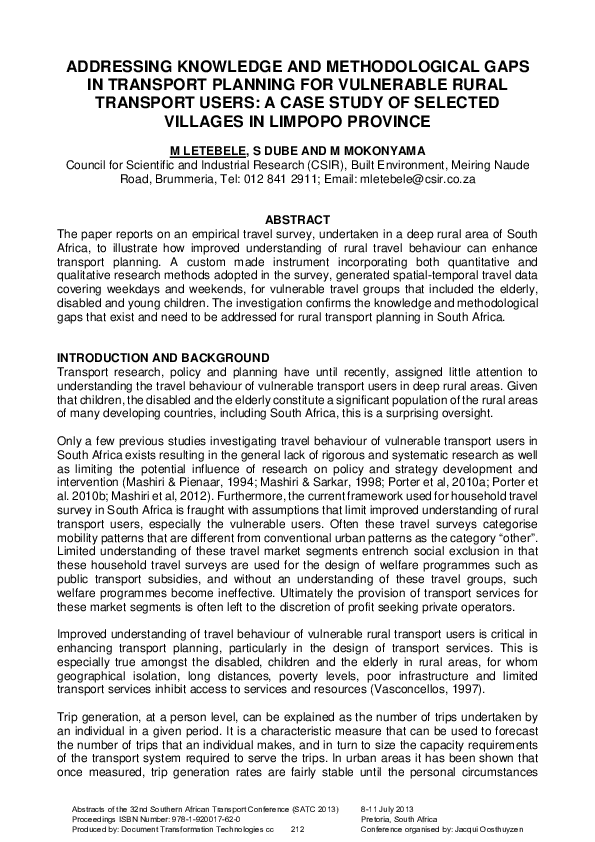 ADDRESSING KNOWLEDGE AND METHODOLOGICAL GAPS IN TRANSPORT PLANNING FOR VULNERABLE RURAL TRANSPORT USERS: A CASE STUDY OF SELECTED VILLAGES IN LIMPOPO PROVINCE

M LETEBELE, S DUBE AND M MOKONYAMA
Council for Scientific and Industrial Research (CSIR), Built Environment, Meiring Naude Road, Brummeria, Tel: 012 841 2911; Email: mletebele@csir.co.za

ABSTRACT
The paper reports on an empirical travel survey, undertaken in a deep rural area of South Africa, to illustrate how improved understanding of rural travel behaviour can enhance transport planning. A custom made instrument incorporating both quantitative and qualitative research methods adopted in the survey, generated spatial-temporal travel data covering weekdays and weekends, for vulnerable travel groups that included the elderly, disabled and young children. The investigation confirms the knowledge and methodological gaps that exist and need to be addressed for rural transport planning in South Africa.

INTRODUCTION AND BACKGROUND
Transport research, policy and planning have until recently, assigned little attention to understanding the travel behaviour of vulnerable transport users in deep rural areas. Given that children, the disabled and the elderly constitute a significant population of the rural areas of many developing countries, including South Africa, this is a surprising oversight.

Only a few previous studies investigating travel behaviour of vulnerable transport users in South Africa exists resulting in the general lack of rigorous and systematic research as well as limiting the potential influence of research on policy and strategy development and intervention (Mashiri & Pienaar, 1994; Mashiri & Sarkar, 1998; Porter et al, 2010a; Porter et al. 2010b; Mashiri et al, 2012). Furthermore, the current framework used for household travel survey in South Africa is fraught with assumptions that limit improved understanding of rural transport users, especially the vulnerable users. Often these travel surveys categorise mobility patterns that are different from conventional urban patterns as the category “other”. Limited understanding of these travel market segments entrench social exclusion in that these household travel surveys are used for the design of welfare programmes such as public transport subsidies, and without an understanding of these travel groups, such welfare programmes become ineffective. Ultimately the provision of transport services for these market segments is often left to the discretion of profit seeking private operators.

Improved understanding of travel behaviour of vulnerable rural transport users is critical in enhancing transport planning, particularly in the design of transport services. This is especially true amongst the disabled, children and the elderly in rural areas, for whom geographical isolation, long distances, poverty levels, poor infrastructure and limited transport services inhibit access to services and resources (Vasconcellos, 1997).

Trip generation, at a person level, can be explained as the number of trips undertaken by an individual in a given period. It is a characteristic measure that can be used to forecast the number of trips that an individual makes, and in turn to size the capacity requirements of the transport system required to serve the trips. In urban areas it has been shown that once measured, trip generation rates are fairly stable until the personal circumstances

Abstracts of the 32nd Southern African Transport Conference (SATC 2013)
Proceedings ISBN Number: 978-1-920017-62-0
Produced by: Document Transformation Technologies cc 212
8-11 July 2013
Pretoria, South Africa
Conference organised by: Jacqui Oosthuyzen